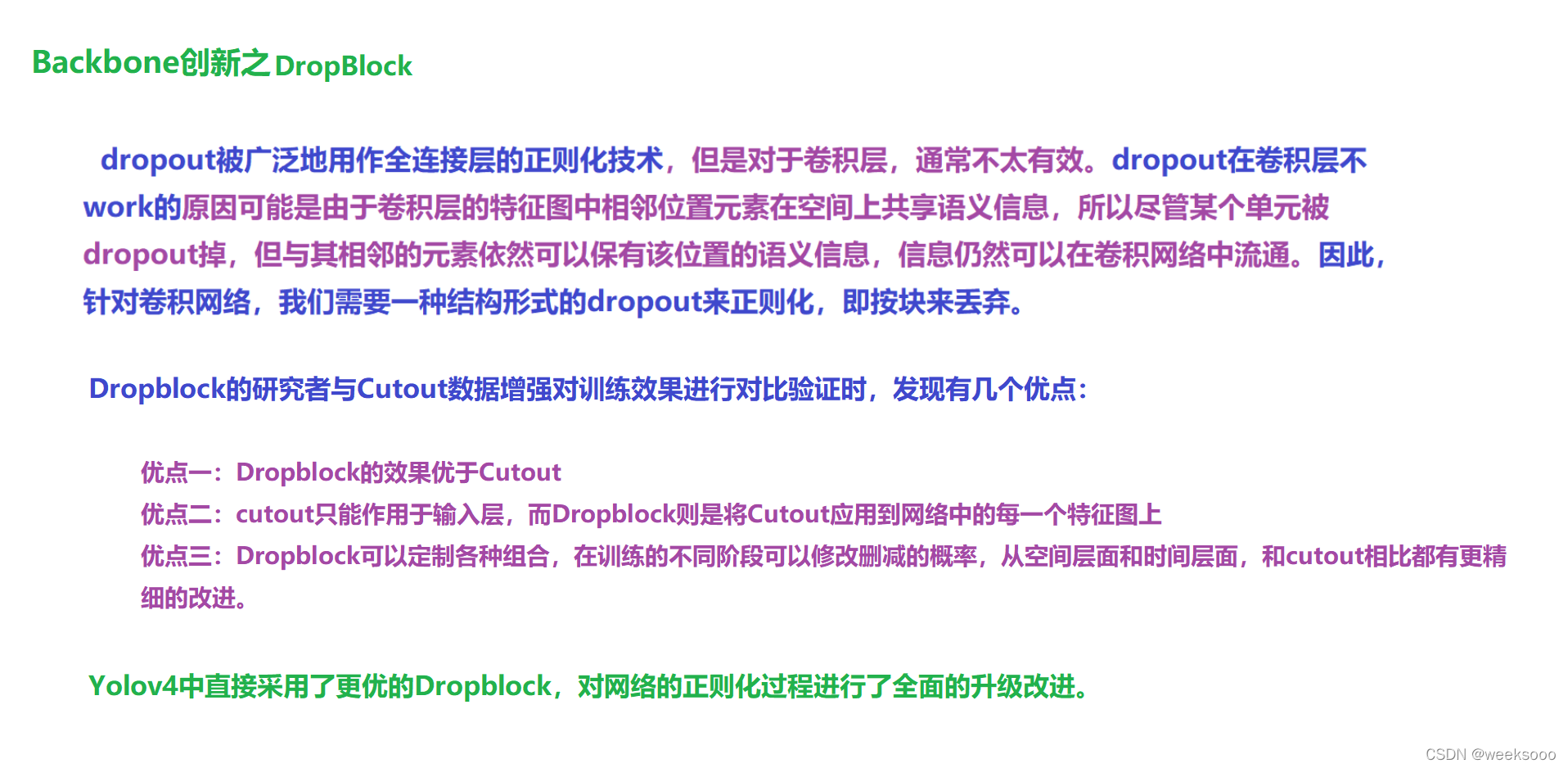 Backbone创新之DropBlock

dropout被广泛地用作全连接层的正则化技术，但是对于卷积层，通常不太有效。dropout在卷积层不work的原因可能是由于卷积层的特征图中相邻位置元素在空间上共享语义信息，所以尽管某个单元被dropout掉，但与其相邻的元素依然可以保有该位置的语义信息，信息仍然可以在卷积网络中流通。因此，针对卷积网络，我们需要一种结构形式的dropout来正则化，即按块来丢弃。

Dropblock的研究者与Cutout数据增强对训练效果进行对比验证时，发现有几个优点：

优点一：Dropblock的效果优于Cutout
优点二：cutout只能作用于输入层，而Dropblock则是将Cutout应用到网络中的每一个特征图上
优点三：Dropblock可以定制各种组合，在训练的不同阶段可以修改删减的概率，从空间层面和时间层面，和cutout相比都有更精细的改进。

Yolov4中直接采用了更优的Dropblock，对网络的正则化过程进行了全面的升级改进。

CSDN @weeksooo